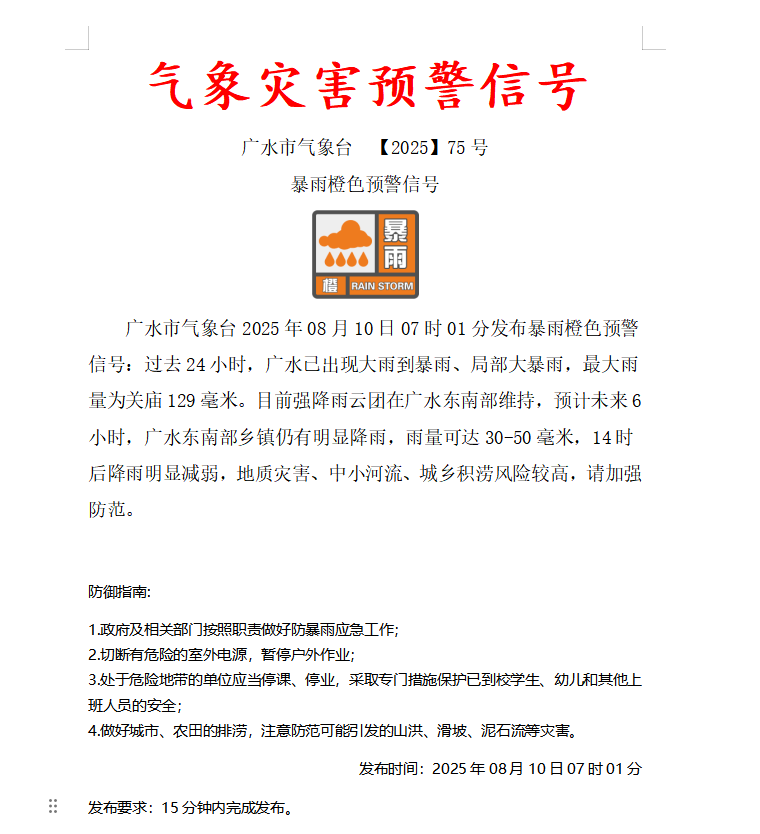 气象灾害预警信号

广水市气象台 【2025】75 号

暴雨橙色预警信号

暴雨

橙 RAIN STORM

广水市气象台 2025 年 08 月 10 日 07 时 01 分发布暴雨橙色预警信号：过去 24 小时，广水已出现大雨到暴雨、局部大暴雨，最大雨量为关庙 129 毫米。目前强降雨云团在广水东南部维持，预计未来 6 小时，广水东南部乡镇仍有明显降雨，雨量可达 30-50 毫米，14 时后降雨明显减弱，地质灾害、中小河流、城乡积涝风险较高，请加强防范。

防御指南:

1.政府及相关部门按照职责做好防暴雨应急工作;
2.切断有危险的室外电源，暂停户外作业;
3.处于危险地带的单位应当停课、停业，采取专门措施保护已到校学生、幼儿和其他上班人员的安全;
4.做好城市、农田的排涝，注意防范可能引发的山洪、滑坡、泥石流等灾害。

发布时间：2025 年 08 月 10 日 07 时 01 分

发布要求：15 分钟内完成发布。